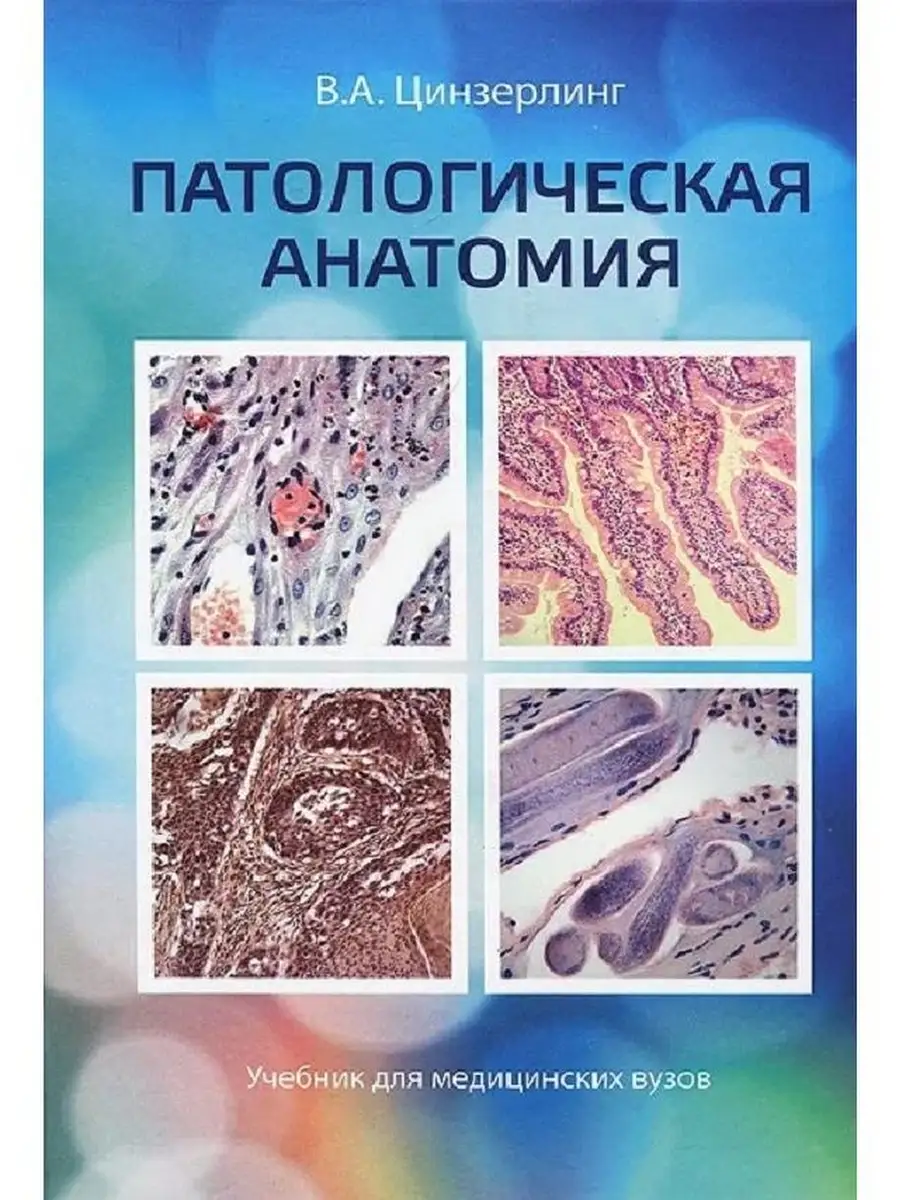 В.А. Цинзерлинг

ПАТОЛОГИЧЕСКАЯ АНАТОМИЯ

Учебник для медицинских вузов